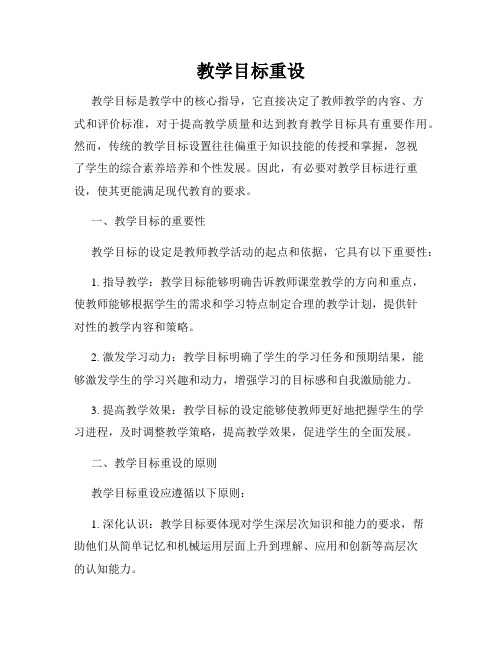 教学目标重设

教学目标是教学中的核心指导，它直接决定了教师教学的内容、方式和评价标准，对于提高教学质量和达到教育教学目标具有重要作用。然而，传统的教学目标设置往往偏重于知识技能的传授和掌握，忽视了学生的综合素养培养和个性发展。因此，有必要对教学目标进行重设，使其更能满足现代教育的要求。

一、教学目标的重要性

教学目标的设定是教师教学活动的起点和依据，它具有以下重要性：

1. 指导教学：教学目标能够明确告诉教师课堂教学的方向和重点，使教师能够根据学生的需求和学习特点制定合理的教学计划，提供针对性的教学内容和策略。

2. 激发学习动力：教学目标明确了学生的学习任务和预期结果，能够激发学生的学习兴趣和动力，增强学习的目标感和自我激励能力。

3. 提高教学效果：教学目标的设定能够使教师更好地把握学生的学习进程，及时调整教学策略，提高教学效果，促进学生的全面发展。

二、教学目标重设的原则

教学目标重设应遵循以下原则：

1. 深化认识：教学目标要体现对学生深层次知识和能力的要求，帮助他们从简单记忆和机械运用层面上升到理解、应用和创新等高层次的认知能力。